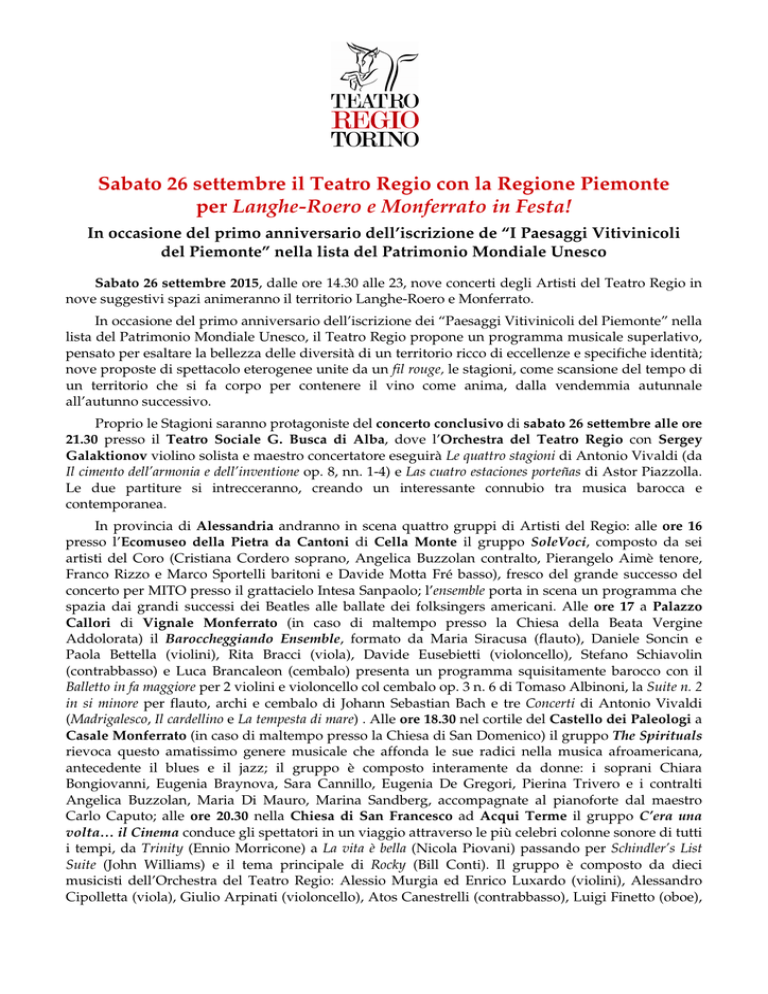 TEATRO
REGIO
TORINO

Sabato 26 settembre il Teatro Regio con la Regione Piemonte per Langhe-Roero e Monferrato in Festa!

In occasione del primo anniversario dell'iscrizione de "I Paesaggi Vitivinicoli del Piemonte" nella lista del Patrimonio Mondiale Unesco

Sabato 26 settembre 2015, dalle ore 14.30 alle 23, nove concerti degli Artisti del Teatro Regio in nove suggestivi spazi animeranno il territorio Langhe-Roero e Monferrato.

In occasione del primo anniversario dell'iscrizione dei "Paesaggi Vitivinicoli del Piemonte" nella lista del Patrimonio Mondiale Unesco, il Teatro Regio propone un programma musicale superlativo, pensato per esaltare la bellezza delle diversità di un territorio ricco di eccellenze e specifiche identità; nove proposte di spettacolo eterogenee unite da un fil rouge, le stagioni, come scansione del tempo di un territorio che si fa corpo per contenere il vino come anima, dalla vendemmia autunnale all'autunno successivo.

Proprio le Stagioni saranno protagoniste del concerto conclusivo di sabato 26 settembre alle ore 21.30 presso il Teatro Sociale G. Busca di Alba, dove l'Orchestra del Teatro Regio con Sergey Galaktionov violino solista e maestro concertatore eseguirà Le quattro stagioni di Antonio Vivaldi (da Il cimento dell'armonia e dell'inventione op. 8, nn. 1-4) e Las cuatro estaciones porteñas di Astor Piazzolla. Le due partiture si intrecceranno, creando un interessante connubio tra musica barocca e contemporanea.

In provincia di Alessandria andranno in scena quattro gruppi di Artisti del Regio: alle ore 16 presso l'Ecomuseo della Pietra da Cantoni di Cella Monte il gruppo SoleVoci, composto da sei artisti del Coro (Cristiana Cordero soprano, Angelica Buzzolan contralto, Pierangelo Aimè tenore, Franco Rizzo e Marco Sportelli baritoni e Davide Motta Fré basso), fresco del grande successo del concerto per MITO presso il grattacielo Intesa Sanpaolo; l'ensemble porta in scena un programma che spazia dai grandi successi dei Beatles alle ballate dei folksingers americani. Alle ore 17 a Palazzo Callori di Vignale Monferrato (in caso di maltempo presso la Chiesa della Beata Vergine Addolorata) il Baroccheggiando Ensemble, formato da Maria Siracusa (flauto), Daniele Soncin e Paola Bettella (violini), Rita Bracci (viola), Davide Eusebietti (violoncello), Stefano Schiavolin (contrabbasso) e Luca Brancaleon (cembalo) presenta un programma squisitamente barocco con il Balletto in fa maggiore per 2 violini e violoncello col cembalo op. 3 n. 6 di Tomaso Albinoni, la Suite n. 2 in si minore per flauto, archi e cembalo di Johann Sebastian Bach e tre Concerti di Antonio Vivaldi (Madrigalesco, Il cardellino e La tempesta di mare) . Alle ore 18.30 nel cortile del Castello dei Paleologi a Casale Monferrato (in caso di maltempo presso la Chiesa di San Domenico) il gruppo The Spirituals rievoca questo amatissimo genere musicale che affonda le sue radici nella musica afroamericana, antecedente il blues e il jazz; il gruppo è composto interamente da donne: i soprani Chiara Bongiovanni, Eugenia Braynova, Sara Cannillo, Eugenia De Gregori, Pierina Trivero e i contralti Angelica Buzzolan, Maria Di Mauro, Marina Sandberg, accompagnate al pianoforte dal maestro Carlo Caputo; alle ore 20.30 nella Chiesa di San Francesco ad Acqui Terme il gruppo C'era una volta… il Cinema conduce gli spettatori in un viaggio attraverso le più celebri colonne sonore di tutti i tempi, da Trinity (Ennio Morricone) a La vita è bella (Nicola Piovani) passando per Schindler's List Suite (John Williams) e il tema principale di Rocky (Bill Conti). Il gruppo è composto da dieci musicisti dell'Orchestra del Teatro Regio: Alessio Murgia ed Enrico Luxardo (violini), Alessandro Cipolletta (viola), Giulio Arpinati (violoncello), Atos Canestrelli (contrabbasso), Luigi Finetto (oboe),